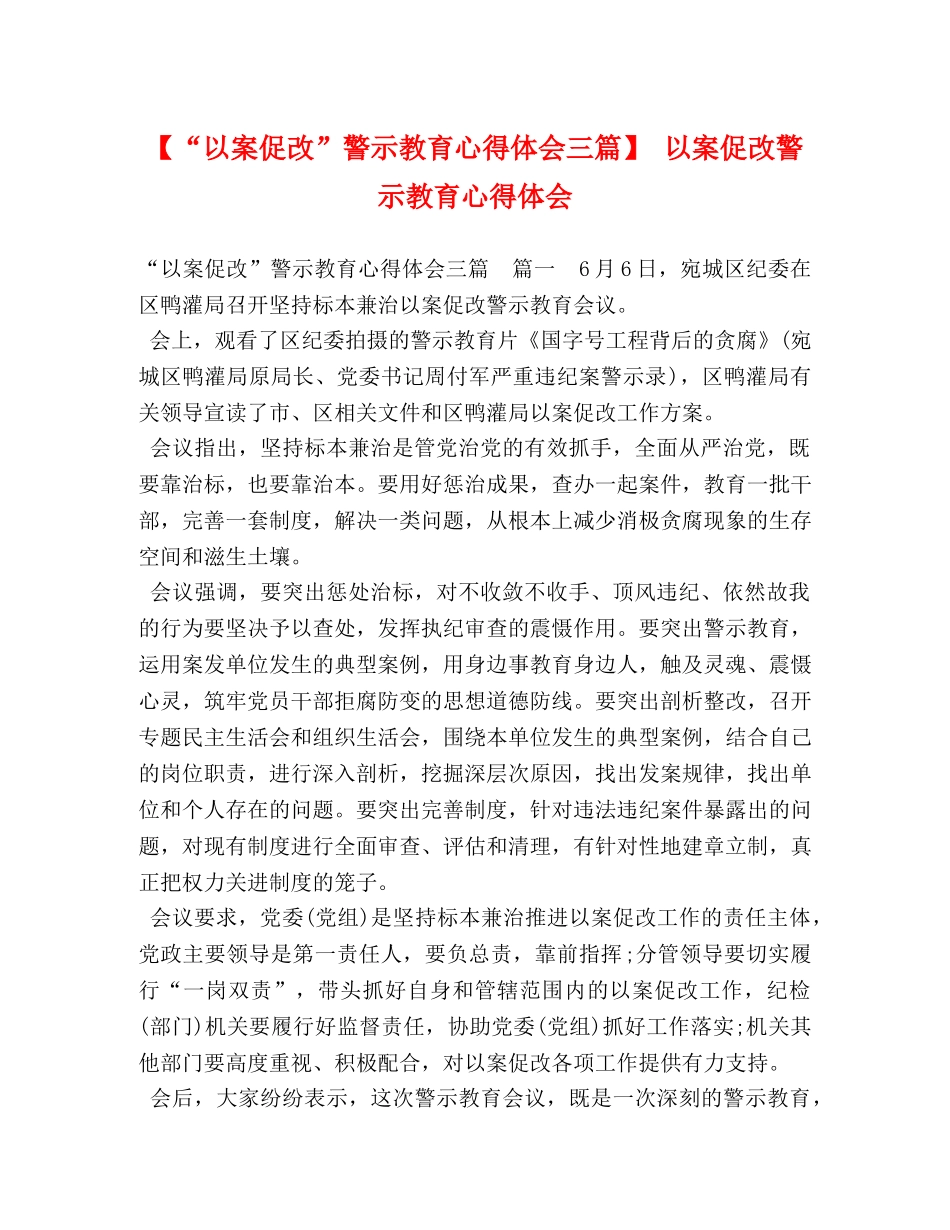 【“以案促改”警示教育心得体会三篇】 以案促改警示教育心得体会

“以案促改”警示教育心得体会三篇　篇一　6月6日，宛城区纪委在区鸭灌局召开坚持标本兼治以案促改警示教育会议。

会上，观看了区纪委拍摄的警示教育片《国字号工程背后的贪腐》(宛城区鸭灌局原局长、党委书记周付军严重违纪案警示录)，区鸭灌局有关领导宣读了市、区相关文件和区鸭灌局以案促改工作方案。

会议指出，坚持标本兼治是管党治党的有效抓手，全面从严治党，既要靠治标，也要靠治本。要用好惩治成果，查办一起案件，教育一批干部，完善一套制度，解决一类问题，从根本上减少消极贪腐现象的生存空间和滋生土壤。

会议强调，要突出惩处治标，对不收敛不收手、顶风违纪、依然故我的行为要坚决予以查处，发挥执纪审查的震慑作用。要突出警示教育，运用案发单位发生的典型案例，用身边事教育身边人，触及灵魂、震慑心灵，筑牢党员干部拒腐防变的思想道德防线。要突出剖析整改，召开专题民主生活会和组织生活会，围绕本单位发生的典型案例，结合自己的岗位职责，进行深入剖析，挖掘深层次原因，找出发案规律，找出单位和个人存在的问题。要突出完善制度，针对违法违纪案件暴露出的问题，对现有制度进行全面审查、评估和清理，有针对性地建章立制，真正把权力关进制度的笼子。

会议要求，党委(党组)是坚持标本兼治推进以案促改工作的责任主体，党政主要领导是第一责任人，要负总责，靠前指挥;分管领导要切实履行“一岗双责”，带头抓好自身和管辖范围内的以案促改工作，纪检(部门)机关要履行好监督责任，协助党委(党组)抓好工作落实;机关其他部门要高度重视、积极配合，对以案促改各项工作提供有力支持。

会后，大家纷纷表示，这次警示教育会议，既是一次深刻的警示教育，